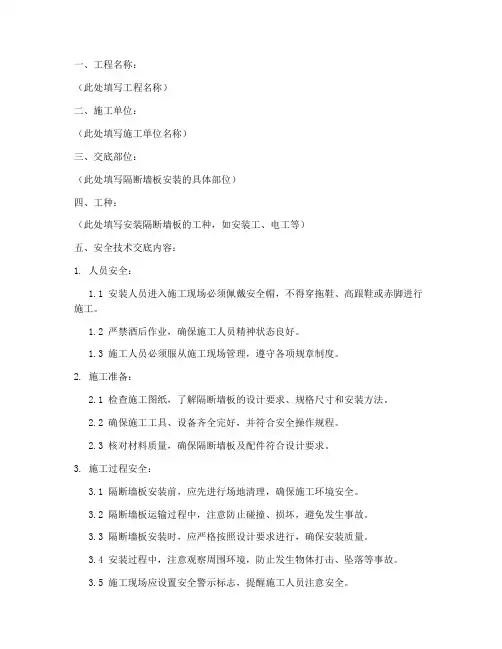 一、工程名称：

（此处填写工程名称）

二、施工单位：

（此处填写施工单位名称）

三、交底部位：

（此处填写隔断墙板安装的具体部位）

四、工种：

（此处填写安装隔断墙板的工种，如安装工、电工等）

五、安全技术交底内容：

1. 人员安全：

1.1 安装人员进入施工现场必须佩戴安全帽，不得穿拖鞋、高跟鞋或赤脚进行施工。

1.2 严禁酒后作业，确保施工人员精神状态良好。

1.3 施工人员必须服从施工现场管理，遵守各项规章制度。

2. 施工准备：

2.1 检查施工图纸，了解隔断墙板的设计要求、规格尺寸和安装方法。

2.2 确保施工工具、设备齐全完好，并符合安全操作规程。

2.3 核对材料质量，确保隔断墙板及配件符合设计要求。

3. 施工过程安全：

3.1 隔断墙板安装前，应先进行场地清理，确保施工环境安全。

3.2 隔断墙板运输过程中，注意防止碰撞、损坏，避免发生事故。

3.3 隔断墙板安装时，应严格按照设计要求进行，确保安装质量。

3.4 安装过程中，注意观察周围环境，防止发生物体打击、坠落等事故。

3.5 施工现场应设置安全警示标志，提醒施工人员注意安全。